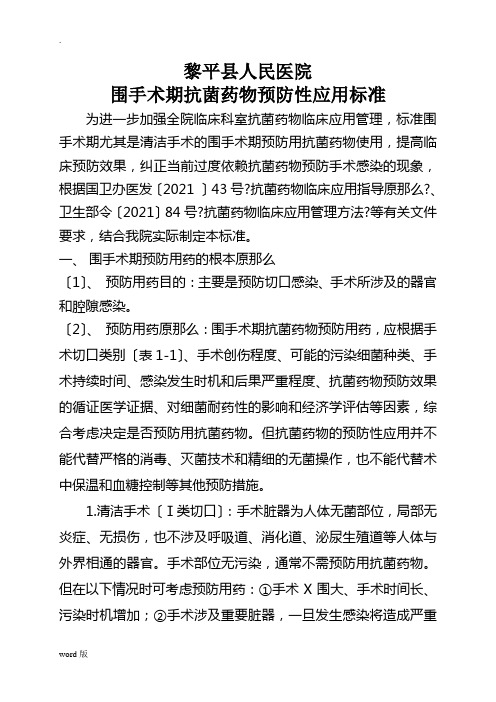 .

黎平县人民医院
围手术期抗菌药物预防性应用标准

为进一步加强全院临床科室抗菌药物临床应用管理，标准围手术期尤其是清洁手术的围手术期预防用抗菌药物使用，提高临床预防效果，纠正当前过度依赖抗菌药物预防手术感染的现象，根据国卫办医发〔2021 〕43 号?抗菌药物临床应用指导原那么?、卫生部令〔2021〕84 号?抗菌药物临床应用管理方法?等有关文件要求，结合我院实际制定本标准。

一、 围手术期预防用药的根本原那么

〔1〕、 预防用药目的：主要是预防切口感染、手术所涉及的器官和腔隙感染。

〔2〕、 预防用药原那么：围手术期抗菌药物预防用药，应根据手术切口类别〔表 1-1〕、手术创伤程度、可能的污染细菌种类、手术持续时间、感染发生时机和后果严重程度、抗菌药物预防效果的循证医学证据、对细菌耐药性的影响和经济学评估等因素，综合考虑决定是否预防用抗菌药物。但抗菌药物的预防性应用并不能代替严格的消毒、灭菌技术和精细的无菌操作，也不能代替术中保温和血糖控制等其他预防措施。

1.清洁手术〔Ⅰ类切口〕：手术脏器为人体无菌部位，局部无炎症、无损伤，也不涉及呼吸道、消化道、泌尿生殖道等人体与外界相通的器官。手术部位无污染，通常不需预防用抗菌药物。但在以下情况时可考虑预防用药：①手术 X 围大、手术时间长、污染时机增加；②手术涉及重要脏器，一旦发生感染将造成严重

word 版